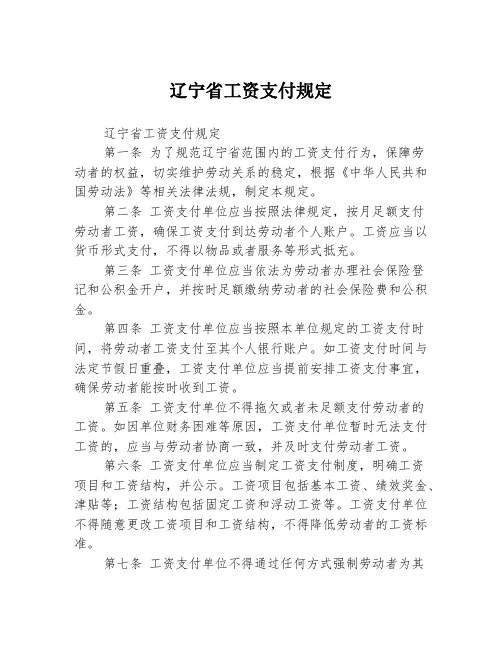 辽宁省工资支付规定

辽宁省工资支付规定

第一条 为了规范辽宁省范围内的工资支付行为，保障劳动者的权益，切实维护劳动关系的稳定，根据《中华人民共和国劳动法》等相关法律法规，制定本规定。

第二条 工资支付单位应当按照法律规定，按月足额支付劳动者工资，确保工资支付到达劳动者个人账户。工资应当以货币形式支付，不得以物品或者服务等形式抵充。

第三条 工资支付单位应当依法为劳动者办理社会保险登记和公积金开户，并按时足额缴纳劳动者的社会保险费和公积金。

第四条 工资支付单位应当按照本单位规定的工资支付时间，将劳动者工资支付至其个人银行账户。如工资支付时间与法定节假日重叠，工资支付单位应当提前安排工资支付事宜，确保劳动者能按时收到工资。

第五条 工资支付单位不得拖欠或者未足额支付劳动者的工资。如因单位财务困难等原因，工资支付单位暂时无法支付工资的，应当与劳动者协商一致，并及时支付劳动者工资。

第六条 工资支付单位应当制定工资支付制度，明确工资项目和工资结构，并公示。工资项目包括基本工资、绩效奖金、津贴等；工资结构包括固定工资和浮动工资等。工资支付单位不得随意更改工资项目和工资结构，不得降低劳动者的工资标准。

第七条 工资支付单位不得通过任何方式强制劳动者为其